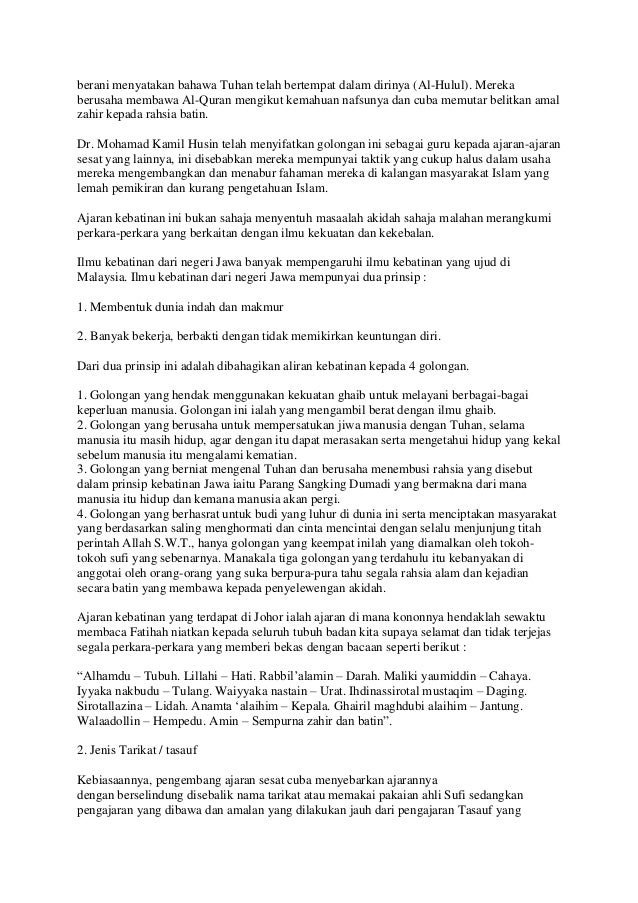 berani menyatakan bahawa Tuhan telah bertempat dalam dirinya (Al-Hulul). Mereka berusaha membawa Al-Quran mengikut kemahuan nafsunya dan cuba memutar belitkan amal zahir kepada rahsia batin.

Dr. Mohamad Kamil Husin telah menyifatkan golongan ini sebagai guru kepada ajaran-ajaran sesat yang lainnya, ini disebabkan mereka mempunyai taktik yang cukup halus dalam usaha mereka mengembangkan dan menabur fahaman mereka di kalangan masyarakat Islam yang lemah pemikiran dan kurang pengetahuan Islam.

Ajaran kebatinan ini bukan sahaja menyentuh masaalah akidah sahaja malahan merangkumi perkara-perkara yang berkaitan dengan ilmu kekuatan dan kekebalan.

Ilmu kebatinan dari negeri Jawa banyak mempengaruhi ilmu kebatinan yang ujud di Malaysia. Ilmu kebatinan dari negeri Jawa mempunyai dua prinsip :

1. Membentuk dunia indah dan makmur

2. Banyak bekerja, berbakti dengan tidak memikirkan keuntungan diri.

Dari dua prinsip ini adalah dibahagikan aliran kebatinan kepada 4 golongan.

1. Golongan yang hendak menggunakan kekuatan ghaib untuk melayani berbagai-bagai keperluan manusia. Golongan ini ialah yang mengambil berat dengan ilmu ghaib.
2. Golongan yang berusaha untuk mempersatukan jiwa manusia dengan Tuhan, selama manusia itu masih hidup, agar dengan itu dapat merasakan serta mengetahui hidup yang kekal sebelum manusia itu mengalami kematian.
3. Golongan yang berniat mengenal Tuhan dan berusaha menembusi rahsia yang disebut dalam prinsip kebatinan Jawa iaitu Parang Sangking Dumadi yang bermakna dari mana manusia itu hidup dan kemana manusia akan pergi.
4. Golongan yang berhasrat untuk budi yang luhur di dunia ini serta menciptakan masyarakat yang berdasarkan saling menghormati dan cinta mencintai dengan selalu menjunjung titah perintah Allah S.W.T., hanya golongan yang keempat inilah yang diamalkan oleh tokoh-tokoh sufi yang sebenarnya. Manakala tiga golongan yang terdahulu itu kebanyakan di anggotai oleh orang-orang yang suka berpura-pura tahu segala rahsia alam dan kejadian secara batin yang membawa kepada penyelewengan akidah.

Ajaran kebatinan yang terdapat di Johor ialah ajaran di mana kononnya hendaklah sewaktu membaca Fatihah niatkan kepada seluruh tubuh badan kita supaya selamat dan tidak terjejas segala perkara-perkara yang memberi bekas dengan bacaan seperti berikut :

“Alhamdu – Tubuh. Lillahi – Hati. Rabbil’alamin – Darah. Maliki yaumiddin – Cahaya. Iyyaka nakbudu – Tulang. Waiyyaka nastain – Urat. Ihdinassirotal mustaqim – Daging. Sirotallazina – Lidah. Anamta ‘alaihim – Kepala. Ghairil maghdubi alaihim – Jantung. Walaadollin – Hempedu. Amin – Sempurna zahir dan batin”.

2. Jenis Tarikat / tasauf

Kebiasaannya, pengembang ajaran sesat cuba menyebarkan ajarannya dengan berselindung disebalik nama tarikat atau memakai pakaian ahli Sufi sedangkan pengajaran yang dibawa dan amalan yang dilakukan jauh dari pengajaran Tasauf yang